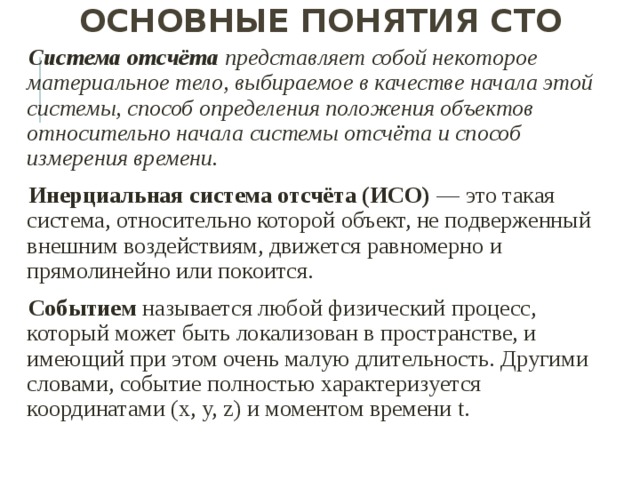 ОСНОВНЫЕ ПОНЯТИЯ СТО

Система отсчёта представляет собой некоторое материальное тело, выбираемое в качестве начала этой системы, способ определения положения объектов относительно начала системы отсчёта и способ измерения времени.

Инерциальная система отсчёта (ИСО) — это такая система, относительно которой объект, не подверженный внешним воздействиям, движется равномерно и прямолинейно или покоится.

Событием называется любой физический процесс, который может быть локализован в пространстве, и имеющий при этом очень малую длительность. Другими словами, событие полностью характеризуется координатами (x, y, z) и моментом времени t.